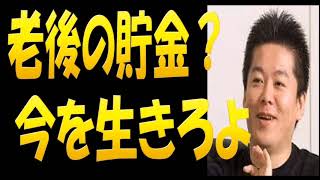 老後の貯金？
今を生きろよ